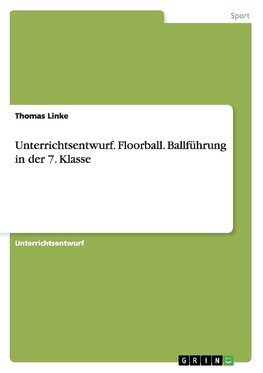 Sport

Thomas Linke

Unterrichtsentwurf. Floorball. Ballführung in der 7. Klasse

Unterrichtsentwurf

GRIN